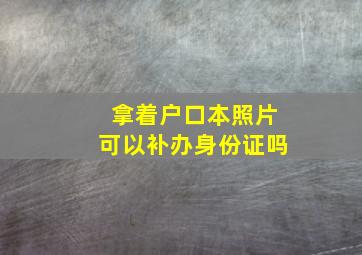 拿着户口本照片
可以补办身份证吗